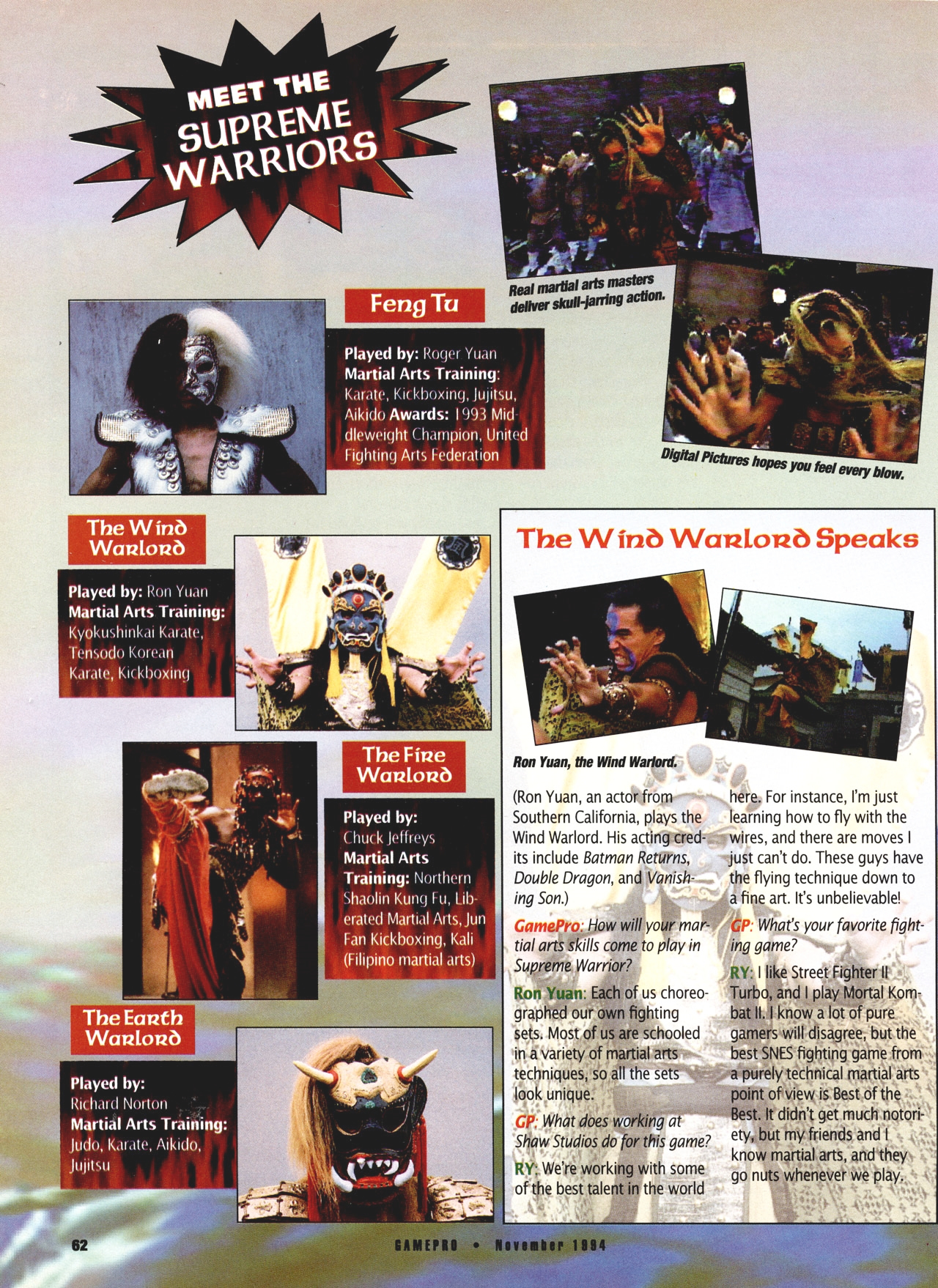 MEET THE SUPREME WARRIORS

Real martial arts masters deliver skull-jarring action.

Digital Pictures hopes you feel every blow.

Feng Tu

Played by: Roger Yuan Martial Arts Training: Karate, Kickboxing, Jujitsu, Aikido Awards: 1993 Middleweight Champion, United Fighting Arts Federation

The Wind Warlord

Played by: Ron Yuan Martial Arts Training: Kyokushinkai Karate, Tensodo Korean Karate, Kickboxing

The Fire Warlord

Played by: Chuck Jeffreys Martial Arts Training: Northern Shaolin Kung Fu, Liberated Martial Arts, Jun Fan Kickboxing, Kali (Filipino martial arts)

The Earth Warlord

Played by: Richard Norton Martial Arts Training: Judo, Karate, Aikido, Jujitsu

The Wind Warlord Speaks

Ron Yuan, the Wind Warlord.

(Ron Yuan, an actor from Southern California, plays the Wind Warlord. His acting credits include Batman Returns, Double Dragon, and Vanishing Son.)

GamePro: How will your martial arts skills come to play in Supreme Warrior?

Ron Yuan: Each of us choreographed our own fighting sets. Most of us are schooled in a variety of martial arts techniques, so all the sets look unique.

GP: What does working at Shaw Studios do for this game?

RY: We're working with some of the best talent in the world here. For instance, I'm just learning how to fly with the wires, and there are moves I just can't do. These guys have the flying technique down to a fine art. It's unbelievable!

GP: What's your favorite fighting game?

RY: I like Street Fighter II Turbo, and I play Mortal Kombat II. I know a lot of pure gamers will disagree, but the best SNES fighting game from a purely technical martial arts point of view is Best of the Best. It didn't get much notoriety, but my friends and I know martial arts, and they go nuts whenever we play.

62 GAMEPRO • November 1994